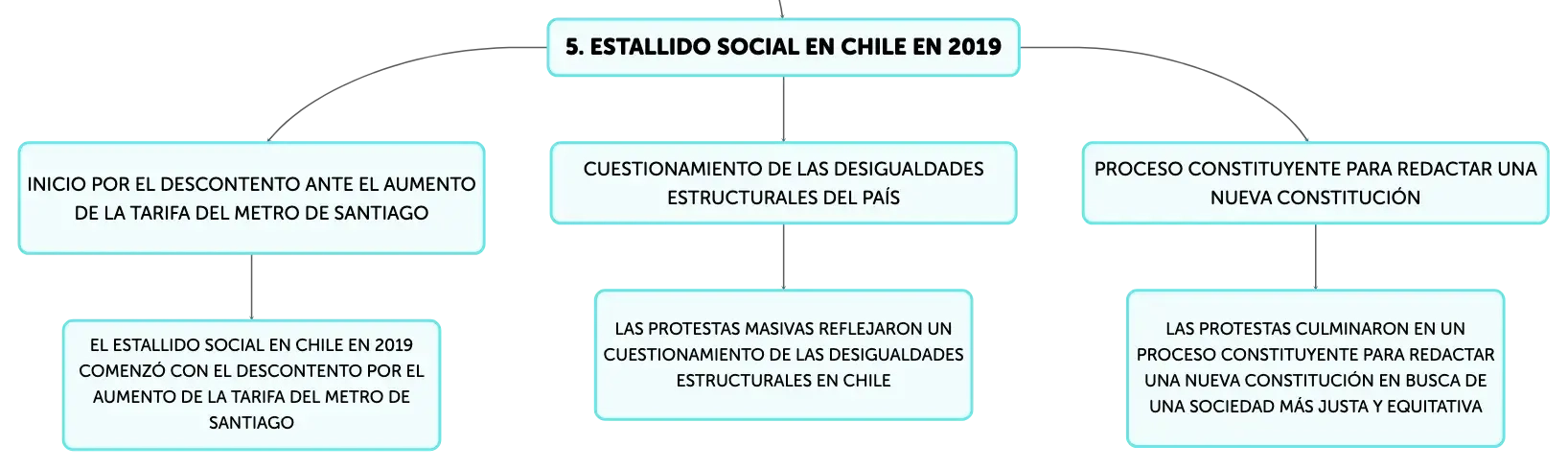 5. ESTALLIDO SOCIAL EN CHILE EN 2019

INICIO POR EL DESCONTENTO ANTE EL AUMENTO DE LA TARIFA DEL METRO DE SANTIAGO

EL ESTALLIDO SOCIAL EN CHILE EN 2019 COMENZÓ CON EL DESCONTENTO POR EL AUMENTO DE LA TARIFA DEL METRO DE SANTIAGO

CUESTIONAMIENTO DE LAS DESIGUALDADES ESTRUCTURALES DEL PAÍS

LAS PROTESTAS MASIVAS REFLEJARON UN CUESTIONAMIENTO DE LAS DESIGUALDADES ESTRUCTURALES EN CHILE

PROCESO CONSTITUYENTE PARA REDACTAR UNA NUEVA CONSTITUCIÓN

LAS PROTESTAS CULMINARON EN UN PROCESO CONSTITUYENTE PARA REDACTAR UNA NUEVA CONSTITUCIÓN EN BUSCA DE UNA SOCIEDAD MÁS JUSTA Y EQUITATIVA